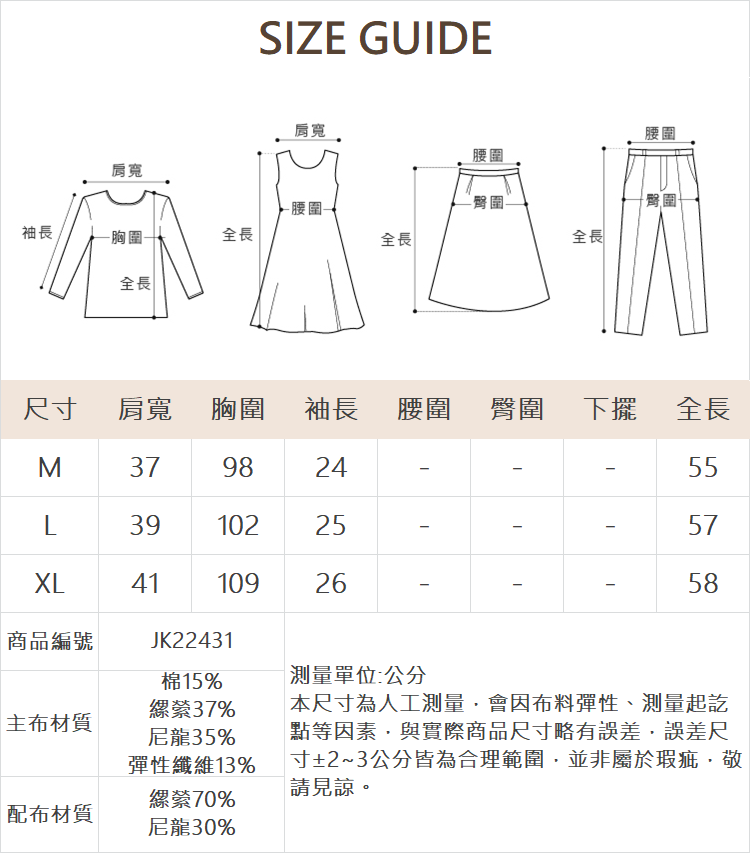 SIZE GUIDE

肩寬
袖長
胸圍
全長

肩寬
腰圍
全長

腰圍
臀圍
全長

腰圍
臀圍
全長

| 尺寸 | 肩寬 | 胸圍 | 袖長 | 腰圍 | 臀圍 | 下擺 | 全長 |
|---|---|---|---|---|---|---|---|
| M | 37 | 98 | 24 | - | - | - | 55 |
| L | 39 | 102 | 25 | - | - | - | 57 |
| XL | 41 | 109 | 26 | - | - | - | 58 |

| 商品編號 | JK22431 |
|---|---|
| 主布材質 | 棉15% 縲縈37% 尼龍35% 彈性纖維13% |
| 配布材質 | 縲縈70% 尼龍30% |

測量單位:公分
本尺寸為人工測量，會因布料彈性、測量起訖點等因素，與實際商品尺寸略有誤差，誤差尺寸±2~3公分皆為合理範圍，並非屬於瑕疵，敬請見諒。